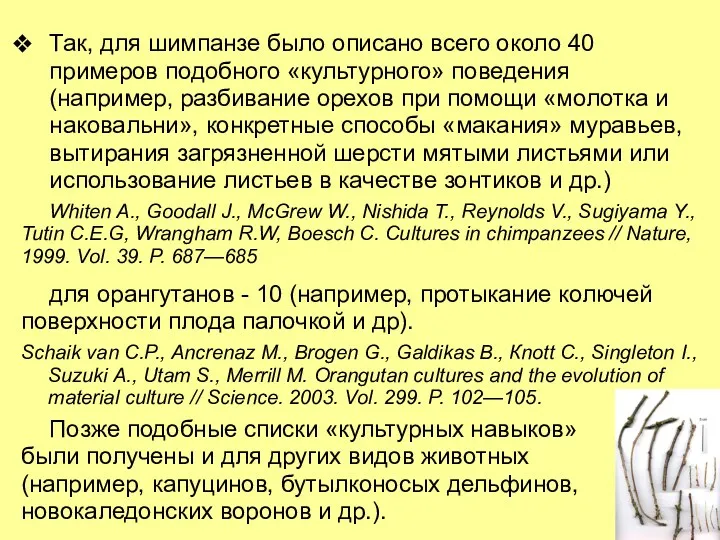 ❖ Так, для шимпанзе было описано всего около 40 примеров подобного «культурного» поведения (например, разбивание орехов при помощи «молотка и наковальни», конкретные способы «макания» муравьев, вытирания загрязненной шерсти мятыми листьями или использование листьев в качестве зонтиков и др.)

Whiten A., Goodall J., McGrew W., Nishida T., Reynolds V., Sugiyama Y., Tutin C.E.G, Wrangham R.W, Boesch C. Cultures in chimpanzees // Nature, 1999. Vol. 39. P. 687—685

для орангутанов - 10 (например, протыкание колючей поверхности плода палочкой и др).

Schaik van C.P., Ancrenaz M., Brogen G., Galdikas B., Кnott C., Singleton I., Suzuki A., Utam S., Merrill M. Orangutan cultures and the evolution of material culture // Science. 2003. Vol. 299. P. 102—105.

Позже подобные списки «культурных навыков» были получены и для других видов животных (например, капуцинов, бутылконосых дельфинов, новокаледонских воронов и др.).